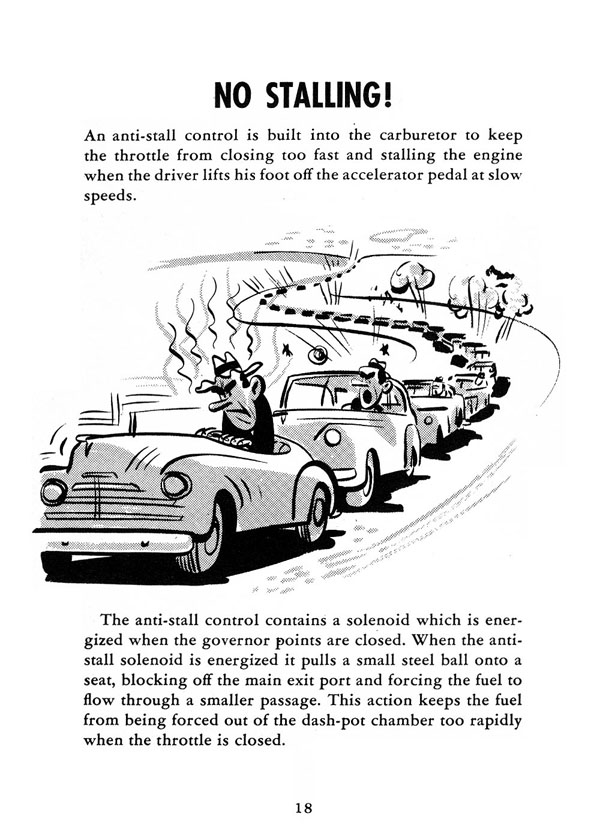 NO STALLING!

An anti-stall control is built into the carburetor to keep the throttle from closing too fast and stalling the engine when the driver lifts his foot off the accelerator pedal at slow speeds.

The anti-stall control contains a solenoid which is energized when the governor points are closed. When the anti-stall solenoid is energized it pulls a small steel ball onto a seat, blocking off the main exit port and forcing the fuel to flow through a smaller passage. This action keeps the fuel from being forced out of the dash-pot chamber too rapidly when the throttle is closed.

18